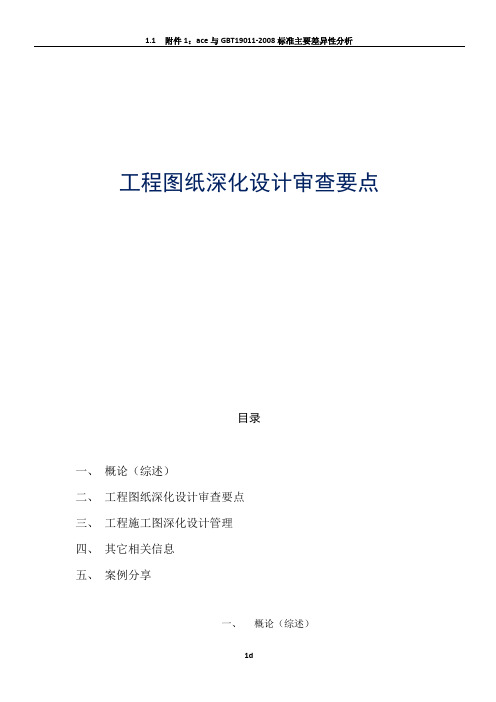 1.1　附件 1：ace 与 GBT19011-2008 标准主要差异性分析

工程图纸深化设计审查要点

目录

一、 概论（综述）

二、 工程图纸深化设计审查要点

三、 工程施工图深化设计管理

四、 其它相关信息

五、 案例分享

一、 概论（综述）

1d